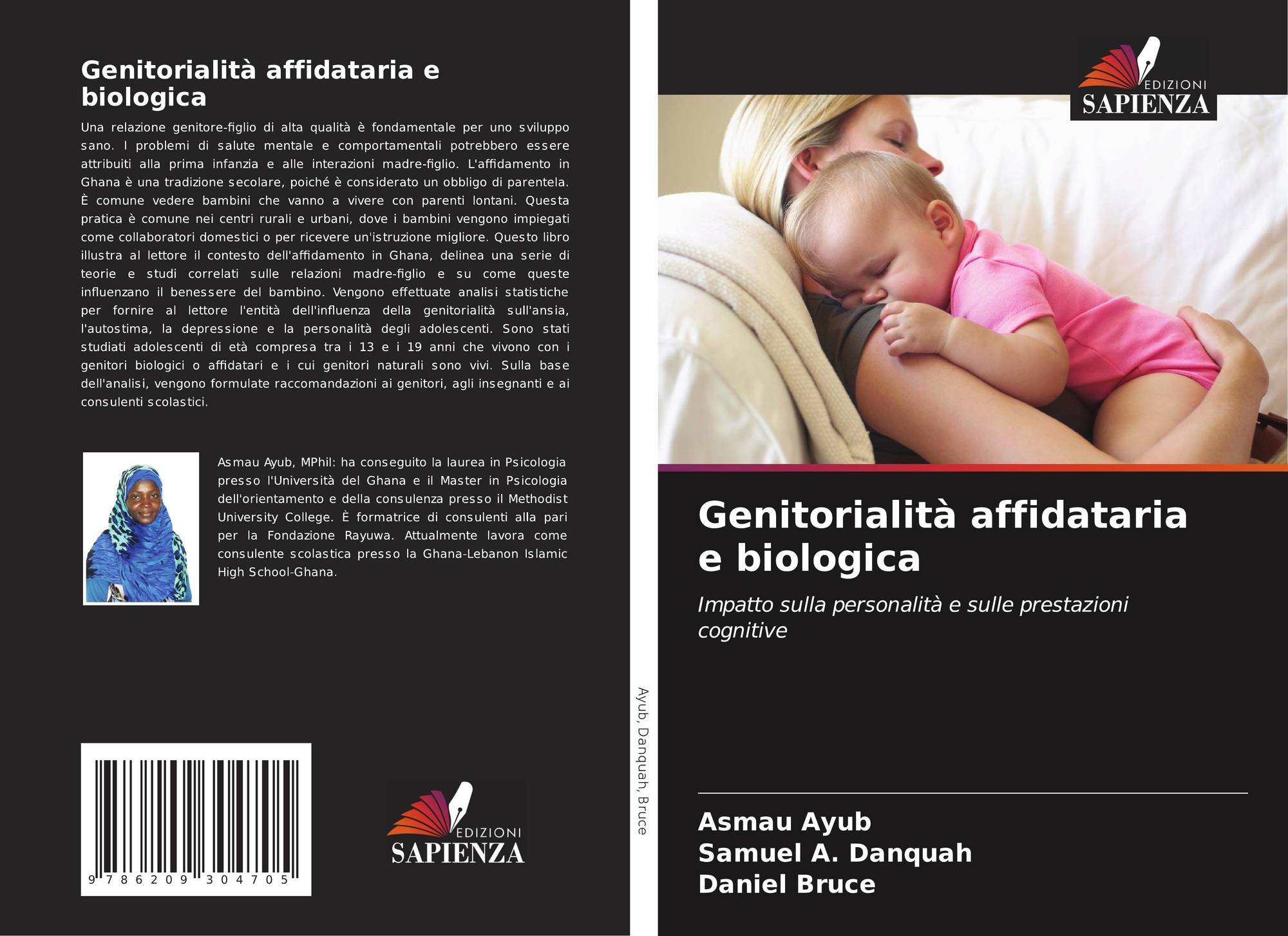 Genitorialità affidataria e biologica

Una relazione genitore-figlio di alta qualità è fondamentale per uno sviluppo sano. I problemi di salute mentale e comportamentali potrebbero essere attribuiti alla prima infanzia e alle interazioni madre-figlio. L'affidamento in Ghana è una tradizione secolare, poiché è considerato un obbligo di parentela. È comune vedere bambini che vanno a vivere con parenti lontani. Questa pratica è comune nei centri rurali e urbani, dove i bambini vengono impiegati come collaboratori domestici o per ricevere un'istruzione migliore. Questo libro illustra al lettore il contesto dell'affidamento in Ghana, delinea una serie di teorie e studi correlati sulle relazioni madre-figlio e su come queste influenzano il benessere del bambino. Vengono effettuate analisi statistiche per fornire al lettore l'entità dell'influenza della genitorialità sull'ansia, l'autostima, la depressione e la personalità degli adolescenti. Sono stati studiati adolescenti di età compresa tra i 13 e i 19 anni che vivono con i genitori biologici o affidatari e i cui genitori naturali sono vivi. Sulla base dell'analisi, vengono formulate raccomandazioni ai genitori, agli insegnanti e ai consulenti scolastici.

Asmau Ayub, MPhil: ha conseguito la laurea in Psicologia presso l'Università del Ghana e il Master in Psicologia dell'orientamento e della consulenza presso il Methodist University College. È formatrice di consulenti alla pari per la Fondazione Rayuwa. Attualmente lavora come consulente scolastica presso la Ghana-Lebanon Islamic High School-Ghana.

9 786209 304705

EDIZIONI SAPIENZA

Ayub, Danquah, Bruce

EDIZIONI SAPIENZA

Genitorialità affidataria e biologica

Impatto sulla personalità e sulle prestazioni cognitive

Asmau Ayub
Samuel A. Danquah
Daniel Bruce